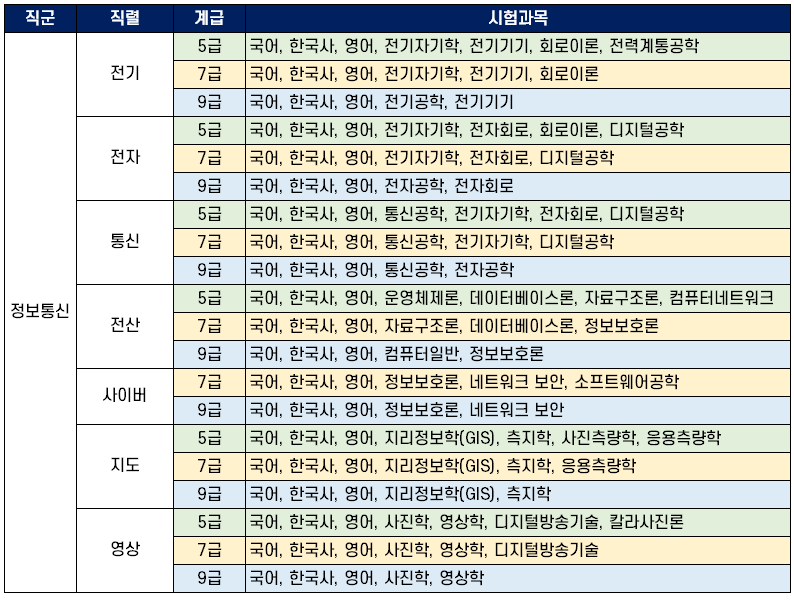 | 직군 | 직렬 | 계급 | 시험과목 |
|---|---|---|---|
| 정보통신 | 전기 | 5급 | 국어, 한국사, 영어, 전기자기학, 전기기기, 회로이론, 전력계통공학 |
| | | 7급 | 국어, 한국사, 영어, 전기자기학, 전기기기, 회로이론 |
| | | 9급 | 국어, 한국사, 영어, 전기공학, 전기기기 |
| | 전자 | 5급 | 국어, 한국사, 영어, 전기자기학, 전자회로, 회로이론, 디지털공학 |
| | | 7급 | 국어, 한국사, 영어, 전기자기학, 전자회로, 디지털공학 |
| | | 9급 | 국어, 한국사, 영어, 전자공학, 전자회로 |
| | 통신 | 5급 | 국어, 한국사, 영어, 통신공학, 전기자기학, 전자회로, 디지털공학 |
| | | 7급 | 국어, 한국사, 영어, 통신공학, 전기자기학, 디지털공학 |
| | | 9급 | 국어, 한국사, 영어, 통신공학, 전자공학 |
| | 전산 | 5급 | 국어, 한국사, 영어, 운영체제론, 데이터베이스론, 자료구조론, 컴퓨터네트워크 |
| | | 7급 | 국어, 한국사, 영어, 자료구조론, 데이터베이스론, 정보보호론 |
| | | 9급 | 국어, 한국사, 영어, 컴퓨터일반, 정보보호론 |
| | 사이버 | 7급 | 국어, 한국사, 영어, 정보보호론, 네트워크 보안, 소프트웨어공학 |
| | | 9급 | 국어, 한국사, 영어, 정보보호론, 네트워크 보안 |
| | 지도 | 5급 | 국어, 한국사, 영어, 지리정보학(GIS), 측지학, 사진측량학, 응용측량학 |
| | | 7급 | 국어, 한국사, 영어, 지리정보학(GIS), 측지학, 응용측량학 |
| | | 9급 | 국어, 한국사, 영어, 지리정보학(GIS), 측지학 |
| | 영상 | 5급 | 국어, 한국사, 영어, 사진학, 영상학, 디지털방송기술, 칼라사진론 |
| | | 7급 | 국어, 한국사, 영어, 사진학, 영상학, 디지털방송기술 |
| | | 9급 | 국어, 한국사, 영어, 사진학, 영상학 |